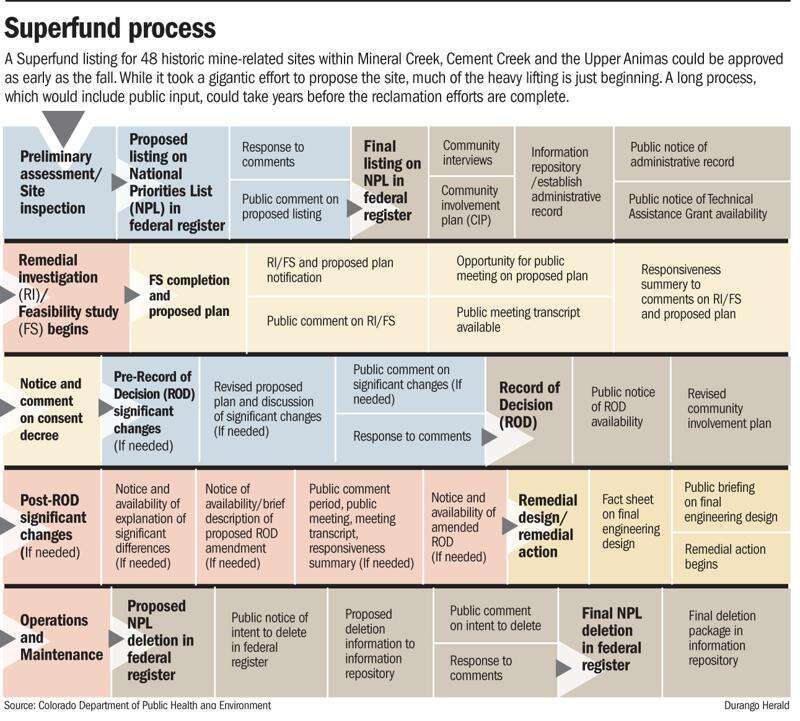 Superfund process

A Superfund listing for 48 historic mine-related sites within Mineral Creek, Cement Creek and the Upper Animas could be approved as early as the fall. While it took a gigantic effort to propose the site, much of the heavy lifting is just beginning. A long process, which would include public input, could take years before the reclamation efforts are complete.

Preliminary assessment/ Site inspection

Proposed listing on National Priorities List (NPL) in federal register

Response to comments

Public comment on proposed listing

Final listing on NPL in federal register

Community interviews

Community involvement plan (CIP)

Information repository /establish administrative record

Public notice of administrative record

Public notice of Technical Assistance Grant availability

Remedial investigation (RI)/ Feasibility study (FS) begins

FS completion and proposed plan

RI/FS and proposed plan notification

Public comment on RI/FS

Opportunity for public meeting on proposed plan

Public meeting transcript available

Responsiveness summery to comments on RI/FS and proposed plan

Notice and comment on consent decree

Pre-Record of Decision (ROD) significant changes (If needed)

Revised proposed plan and discussion of significant changes (If needed)

Public comment on significant changes (If needed)

Response to comments

Record of Decision (ROD)

Public notice of ROD availability

Revised community involvement plan

Post-ROD significant changes (If needed)

Notice and availability of explanation of significant differences (If needed)

Notice of availability/brief description of proposed ROD amendment (If needed)

Public comment period, public meeting, meeting transcript, responsiveness summary (If needed)

Notice and availability of amended ROD (If needed)

Remedial design/ remedial action

Fact sheet on final engineering design

Public briefing on final engineering design

Remedial action begins

Operations and Maintenance

Proposed NPL deletion in federal register

Public notice of intent to delete in federal register

Proposed deletion information to information repository

Public comment on intent to delete

Response to comments

Final NPL deletion in federal register

Final deletion package in information repository

Source: Colorado Department of Public Health and Environment

Durango Herald